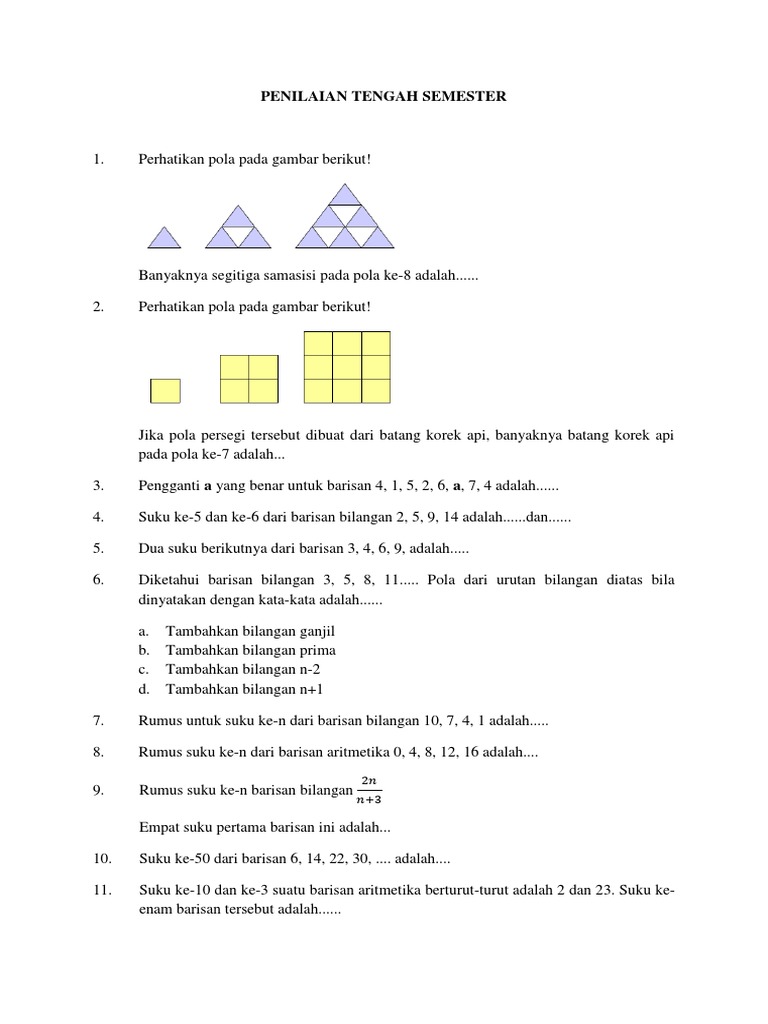 PENILAIAN TENGAH SEMESTER

1. Perhatikan pola pada gambar berikut!

Banyaknya segitiga samasisi pada pola ke-8 adalah......

2. Perhatikan pola pada gambar berikut!

Jika pola persegi tersebut dibuat dari batang korek api, banyaknya batang korek api pada pola ke-7 adalah...

3. Pengganti **a** yang benar untuk barisan 4, 1, 5, 2, 6, **a**, 7, 4 adalah......

4. Suku ke-5 dan ke-6 dari barisan bilangan 2, 5, 9, 14 adalah......dan......

5. Dua suku berikutnya dari barisan 3, 4, 6, 9, adalah.....

6. Diketahui barisan bilangan 3, 5, 8, 11..... Pola dari urutan bilangan diatas bila dinyatakan dengan kata-kata adalah......

a. Tambahkan bilangan ganjil
b. Tambahkan bilangan prima
c. Tambahkan bilangan n-2
d. Tambahkan bilangan n+1

7. Rumus untuk suku ke-n dari barisan bilangan 10, 7, 4, 1 adalah.....

8. Rumus suku ke-n dari barisan aritmetika 0, 4, 8, 12, 16 adalah....

9. Rumus suku ke-n barisan bilangan $\frac{2n}{n+3}$

Empat suku pertama barisan ini adalah...

10. Suku ke-50 dari barisan 6, 14, 22, 30, .... adalah....

11. Suku ke-10 dan ke-3 suatu barisan aritmetika berturut-turut adalah 2 dan 23. Suku ke-enam barisan tersebut adalah......